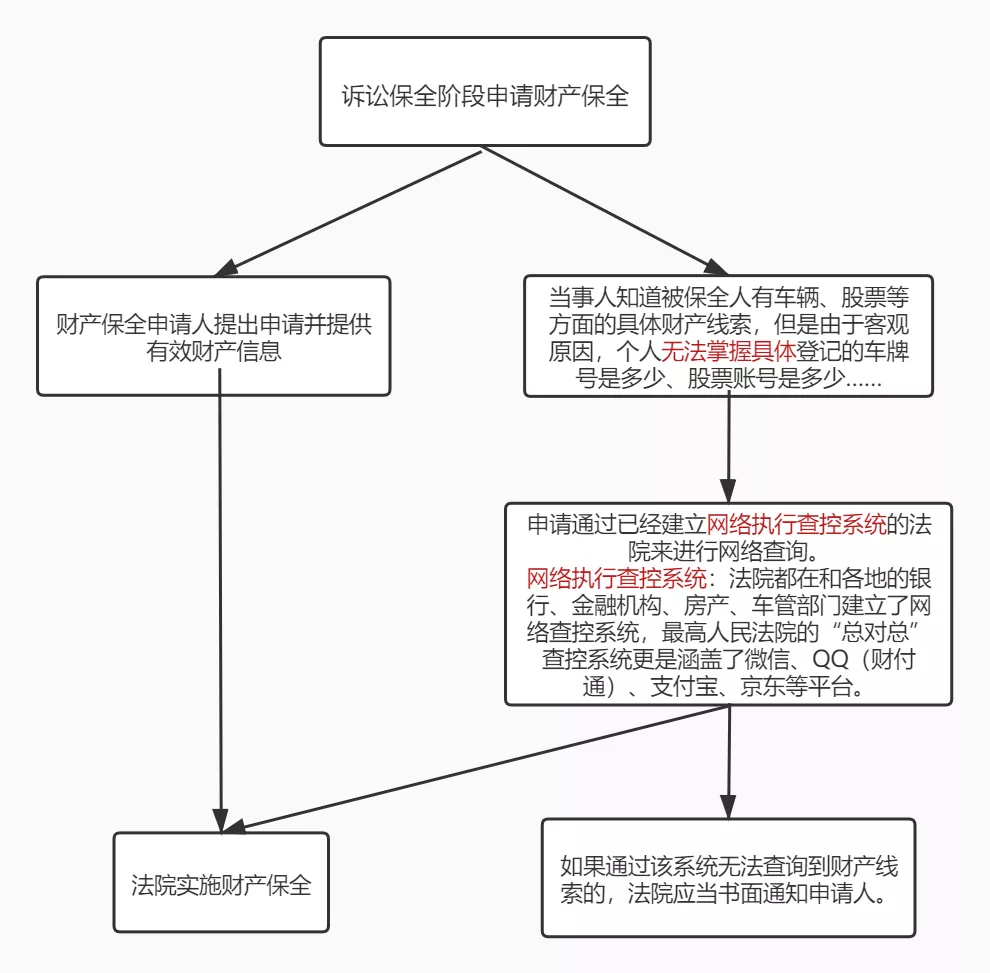 诉讼保全阶段申请财产保全

财产保全申请人提出申请并提供有效财产信息

当事人知道被保全人有车辆、股票等方面的具体财产线索，但是由于客观原因，个人无法掌握具体登记的车牌号是多少、股票账号是多少……

申请通过已经建立网络执行查控系统的法院来进行网络查询。
网络执行查控系统：法院都在和各地的银行、金融机构、房产、车管部门建立了网络查控系统，最高人民法院的“总对总”查控系统更是涵盖了微信、QQ（财付通）、支付宝、京东等平台。

法院实施财产保全

如果通过该系统无法查询到财产线索的，法院应当书面通知申请人。